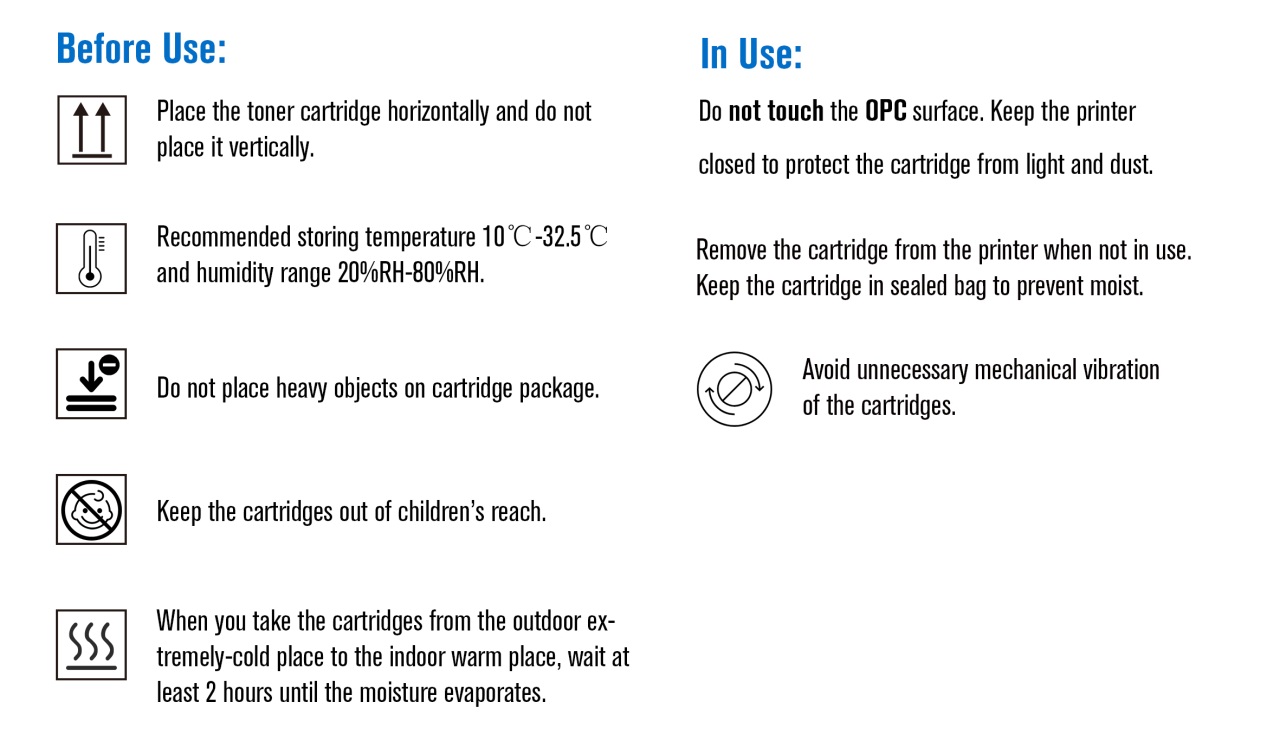 Before Use:

Place the toner cartridge horizontally and do not place it vertically.

Recommended storing temperature 10℃-32.5℃ and humidity range 20%RH-80%RH.

Do not place heavy objects on cartridge package.

Keep the cartridges out of children's reach.

When you take the cartridges from the outdoor extremely-cold place to the indoor warm place, wait at least 2 hours until the moisture evaporates.

In Use:

Do not touch the OPC surface. Keep the printer closed to protect the cartridge from light and dust.

Remove the cartridge from the printer when not in use. Keep the cartridge in sealed bag to prevent moist.

Avoid unnecessary mechanical vibration of the cartridges.